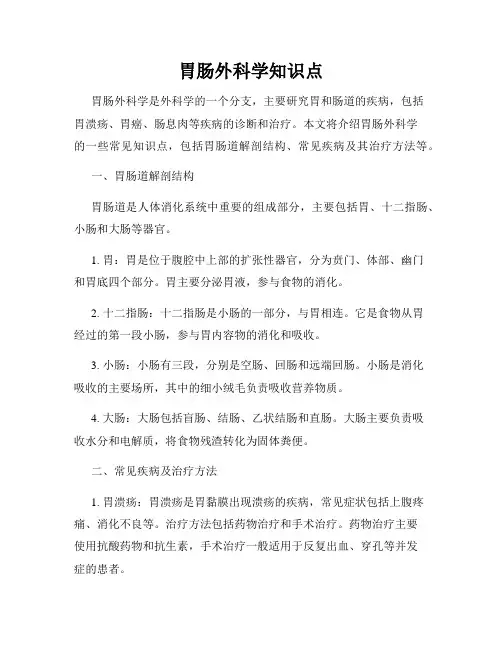 胃肠外科学知识点

胃肠外科学是外科学的一个分支，主要研究胃和肠道的疾病，包括胃溃疡、胃癌、肠息肉等疾病的诊断和治疗。本文将介绍胃肠外科学的一些常见知识点，包括胃肠道解剖结构、常见疾病及其治疗方法等。

一、胃肠道解剖结构

胃肠道是人体消化系统中重要的组成部分，主要包括胃、十二指肠、小肠和大肠等器官。

1. 胃：胃是位于腹腔中上部的扩张性器官，分为贲门、体部、幽门和胃底四个部分。胃主要分泌胃液，参与食物的消化。

2. 十二指肠：十二指肠是小肠的一部分，与胃相连。它是食物从胃经过的第一段小肠，参与胃内容物的消化和吸收。

3. 小肠：小肠有三段，分别是空肠、回肠和远端回肠。小肠是消化吸收的主要场所，其中的细小绒毛负责吸收营养物质。

4. 大肠：大肠包括盲肠、结肠、乙状结肠和直肠。大肠主要负责吸收水分和电解质，将食物残渣转化为固体粪便。

二、常见疾病及治疗方法

1. 胃溃疡：胃溃疡是胃黏膜出现溃疡的疾病，常见症状包括上腹疼痛、消化不良等。治疗方法包括药物治疗和手术治疗。药物治疗主要使用抗酸药物和抗生素，手术治疗一般适用于反复出血、穿孔等并发症的患者。